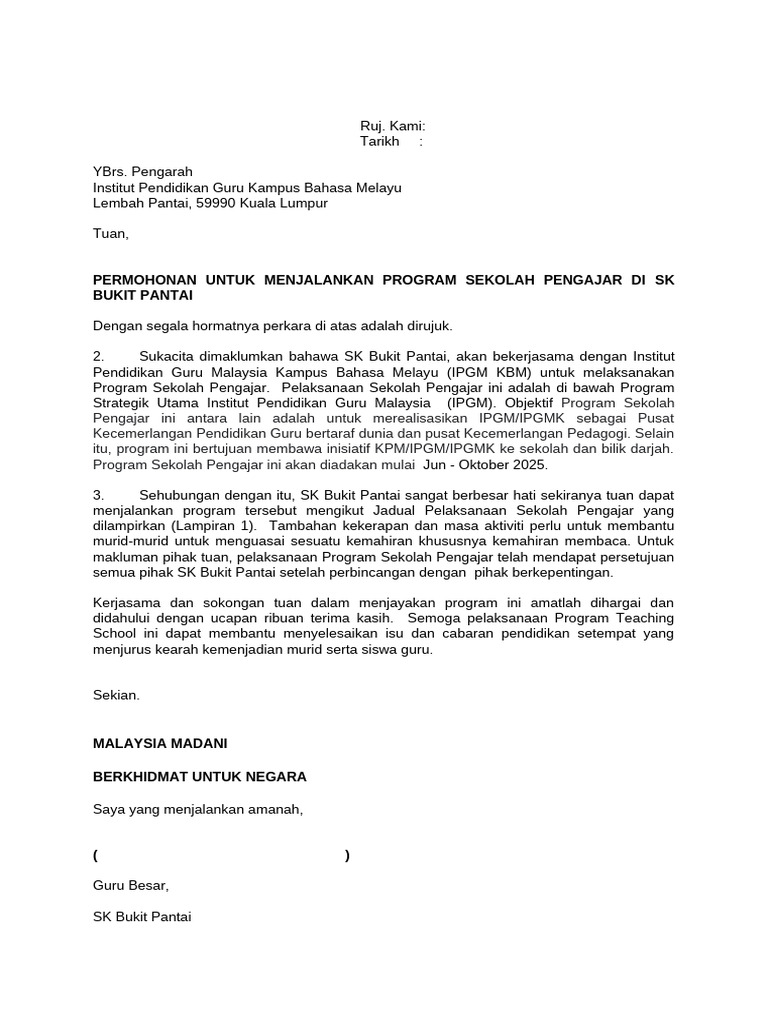 Ruj. Kami:
Tarikh :

YBrs. Pengarah
Institut Pendidikan Guru Kampus Bahasa Melayu
Lembah Pantai, 59990 Kuala Lumpur

Tuan,

PERMOHONAN UNTUK MENJALANKAN PROGRAM SEKOLAH PENGAJAR DI SK BUKIT PANTAI

Dengan segala hormatnya perkara di atas adalah dirujuk.

2. Sukacita dimaklumkan bahawa SK Bukit Pantai, akan bekerjasama dengan Institut Pendidikan Guru Malaysia Kampus Bahasa Melayu (IPGM KBM) untuk melaksanakan Program Sekolah Pengajar. Pelaksanaan Sekolah Pengajar ini adalah di bawah Program Strategik Utama Institut Pendidikan Guru Malaysia (IPGM). Objektif Program Sekolah Pengajar ini antara lain adalah untuk merealisasikan IPGM/IPGMK sebagai Pusat Kecemerlangan Pendidikan Guru bertaraf dunia dan pusat Kecemerlangan Pedagogi. Selain itu, program ini bertujuan membawa inisiatif KPM/IPGM/IPGMK ke sekolah dan bilik darjah. Program Sekolah Pengajar ini akan diadakan mulai Jun - Oktober 2025.

3. Sehubungan dengan itu, SK Bukit Pantai sangat berbesar hati sekiranya tuan dapat menjalankan program tersebut mengikut Jadual Pelaksanaan Sekolah Pengajar yang dilampirkan (Lampiran 1). Tambahan kekerapan dan masa aktiviti perlu untuk membantu murid-murid untuk menguasai sesuatu kemahiran khususnya kemahiran membaca. Untuk makluman pihak tuan, pelaksanaan Program Sekolah Pengajar telah mendapat persetujuan semua pihak SK Bukit Pantai setelah perbincangan dengan pihak berkepentingan.

Kerjasama dan sokongan tuan dalam menjayakan program ini amatlah dihargai dan didahului dengan ucapan ribuan terima kasih. Semoga pelaksanaan Program Teaching School ini dapat membantu menyelesaikan isu dan cabaran pendidikan setempat yang menjurus kearah kemenjadian murid serta siswa guru.

Sekian.

MALAYSIA MADANI

BERKHIDMAT UNTUK NEGARA

Saya yang menjalankan amanah,

( )

Guru Besar,

SK Bukit Pantai